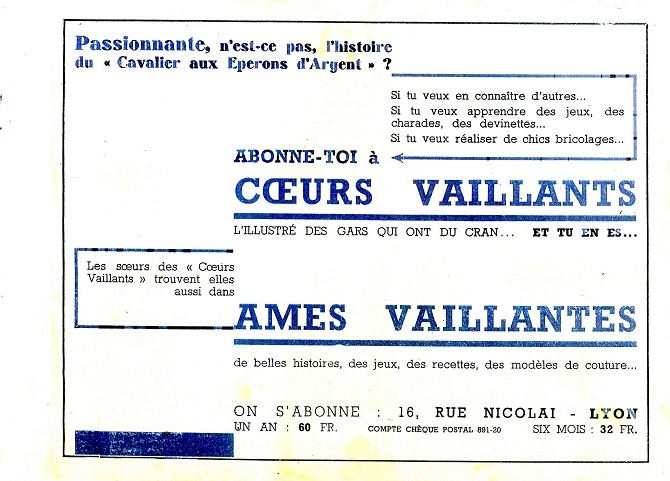 Passionnante, n'est-ce pas, l'histoire du « Cavalier aux Eperons d'Argent » ?

Si tu veux en connaître d'autres...
Si tu veux apprendre des jeux, des charades, des devinettes...
Si tu veux réaliser de chics bricolages...

ABONNE-TOI à

CŒURS VAILLANTS

L'ILLUSTRÉ DES GARS QUI ONT DU CRAN... ET TU EN ES...

Les sœurs des « Cœurs Vaillants » trouvent elles aussi dans

AMES VAILLANTES

de belles histoires, des jeux, des recettes, des modèles de couture...

ON S'ABONNE : 16, RUE NICOLAI - LYON
UN AN : 60 FR. COMPTE CHÈQUE POSTAL 891-20 SIX MOIS : 32 FR.